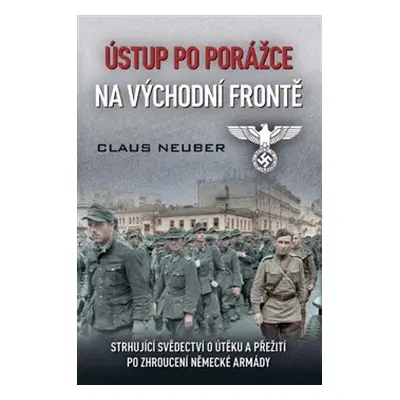 ÚSTUP PO PORÁŽCE
NA VÝCHODNÍ FRONTĚ

CLAUS NEUBER

STRHUJÍCÍ SVĚDECTVÍ O ÚTĚKU A PŘEŽITÍ
PO ZHROUCENÍ NĚMECKÉ ARMÁDY